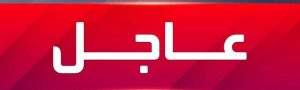 عاجل